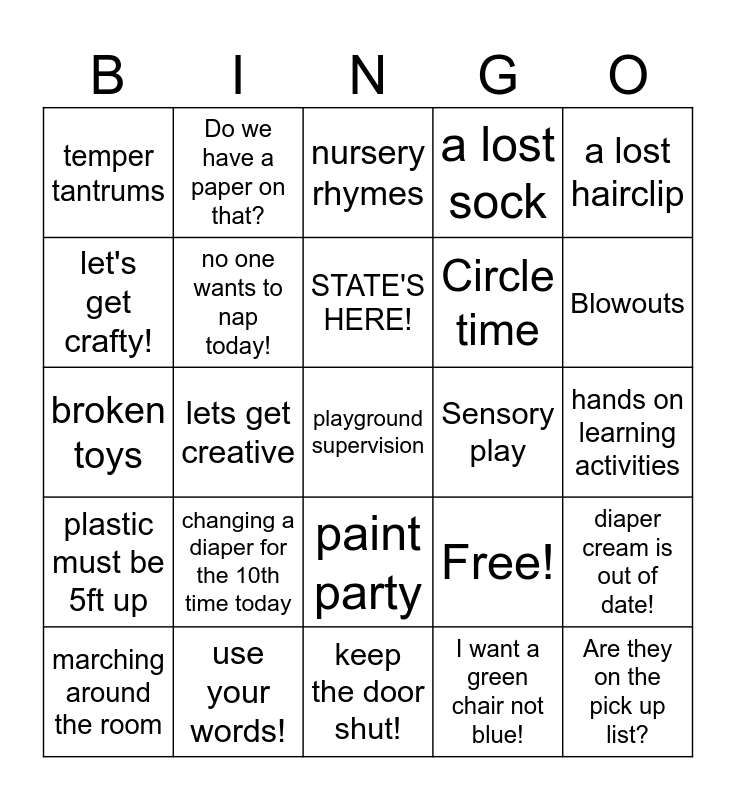 | B | I | N | G | O |
|---|---|---|---|---|
| temper tantrums | Do we have a paper on that? | nursery rhymes | a lost sock | a lost hairclip |
| let's get crafty! | no one wants to nap today! | STATE'S HERE! | Circle time | Blowouts |
| broken toys | lets get creative | playground supervision | Sensory play | hands on learning activities |
| plastic must be 5ft up | changing a diaper for the 10th time today | paint party | Free! | diaper cream is out of date! |
| marching around the room | use your words! | keep the door shut! | I want a green chair not blue! | Are they on the pick up list? |